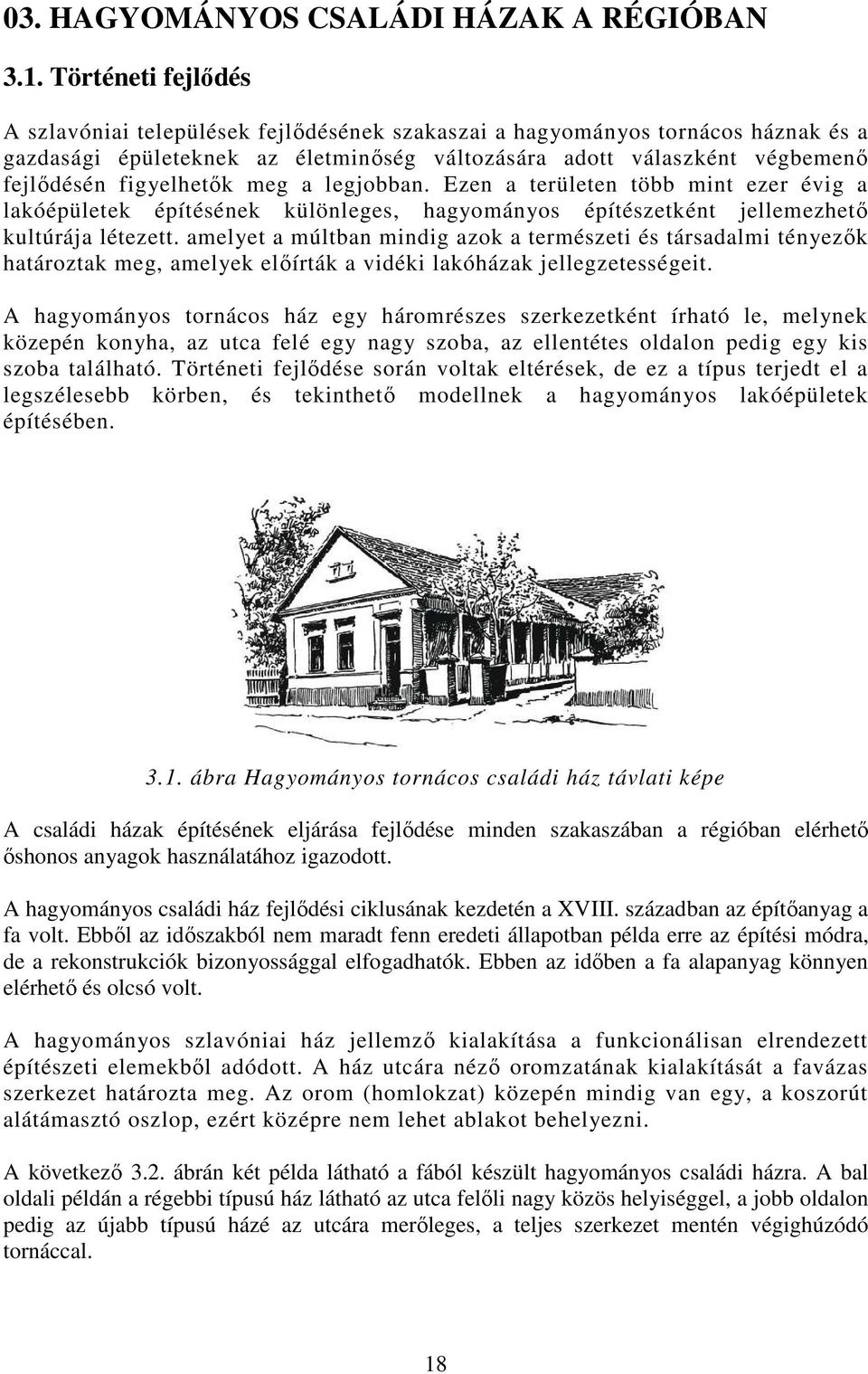 03. HAGYOMÁNYOS CSALÁDI HÁZAK A RÉGIÓBAN

3.1. Történeti fejlődés

A szlavóniai települések fejlődésének szakaszai a hagyományos tornácos háznak és a gazdasági épületeknek az életminőség változására adott válaszként végbemenő fejlődésén figyelhetők meg a legjobban. Ezen a területen több mint ezer évig a lakóépületek építésének különleges, hagyományos építészetként jellemezhető kultúrája létezett. amelyet a múltban mindig azok a természeti és társadalmi tényezők határoztak meg, amelyek előírták a vidéki lakóházak jellegzetességeit.

A hagyományos tornácos ház egy háromrészes szerkezetként írható le, melynek közepén konyha, az utca felé egy nagy szoba, az ellentétes oldalon pedig egy kis szoba található. Történeti fejlődése során voltak eltérések, de ez a típus terjedt el a legszélesebb körben, és tekinthető modellnek a hagyományos lakóépületek építésében.

3.1. ábra Hagyományos tornácos családi ház távlati képe

A családi házak építésének eljárása fejlődése minden szakaszában a régióban elérhető őshonos anyagok használatához igazodott.

A hagyományos családi ház fejlődési ciklusának kezdetén a XVIII. században az építőanyag a fa volt. Ebből az időszakból nem maradt fenn eredeti állapotban példa erre az építési módra, de a rekonstrukciók bizonyossággal elfogadhatók. Ebben az időben a fa alapanyag könnyen elérhető és olcsó volt.

A hagyományos szlavóniai ház jellemző kialakítása a funkcionálisan elrendezett építészeti elemekből adódott. A ház utcára néző oromzatának kialakítását a favázas szerkezet határozta meg. Az orom (homlokzat) közepén mindig van egy, a koszorút alátámasztó oszlop, ezért középre nem lehet ablakot behelyezni.

A következő 3.2. ábrán két példa látható a fából készült hagyományos családi házra. A bal oldali példán a régebbi típusú ház látható az utca felőli nagy közös helyiséggel, a jobb oldalon pedig az újabb típusú házé az utcára merőleges, a teljes szerkezet mentén végighúzódó tornáccal.

18